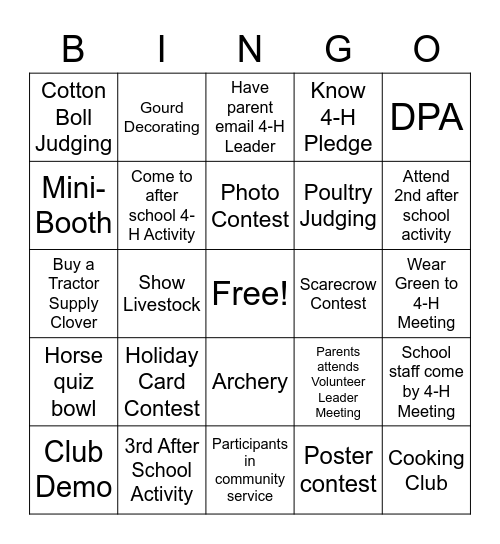 | B | I | N | G | O |
|---|---|---|---|---|
| Cotton Boll Judging | Gourd Decorating | Have parent email 4-H Leader | Know 4-H Pledge | DPA |
| Mini-Booth | Come to after school 4-H Activity | Photo Contest | Poultry Judging | Attend 2nd after school activity |
| Buy a Tractor Supply Clover | Show Livestock | Free! | Scarecrow Contest | Wear Green to 4-H Meeting |
| Horse quiz bowl | Holiday Card Contest | Archery | Parents attends Volunteer Leader Meeting | School staff come by 4-H Meeting |
| Club Demo | 3rd After School Activity | Participants in community service | Poster contest | Cooking Club |